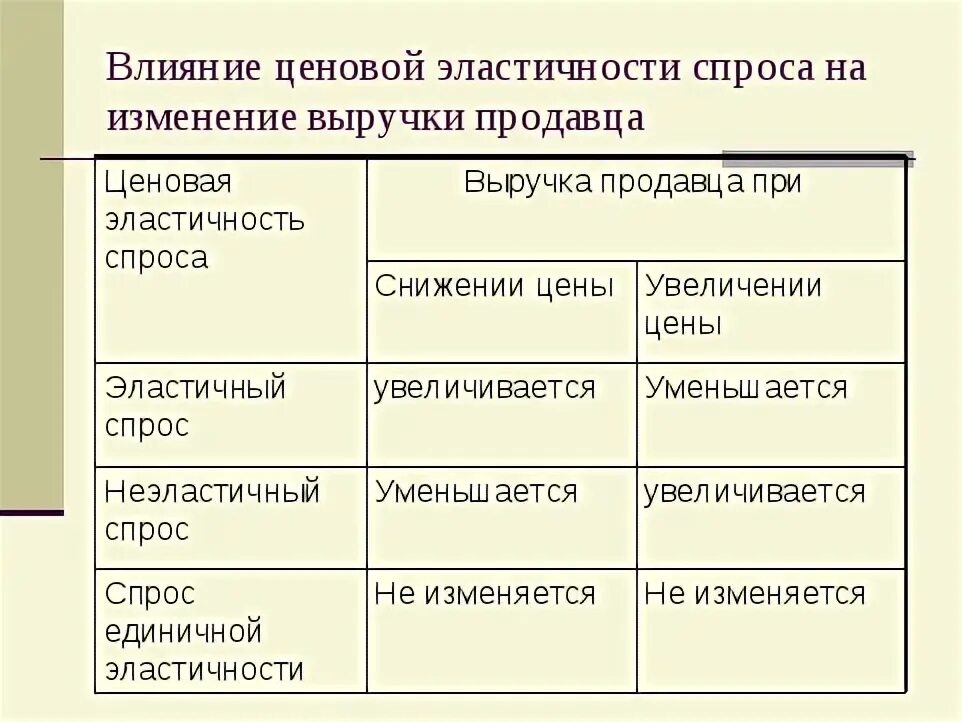 Влияние ценовой эластичности спроса на изменение выручки продавца

| Ценовая эластичность спроса | Выручка продавца при | |
|---|---|---|
| | Снижении цены | Увеличении цены |
| Эластичный спрос | увеличивается | Уменьшается |
| Неэластичный спрос | Уменьшается | увеличивается |
| Спрос единичной эластичности | Не изменяется | Не изменяется |